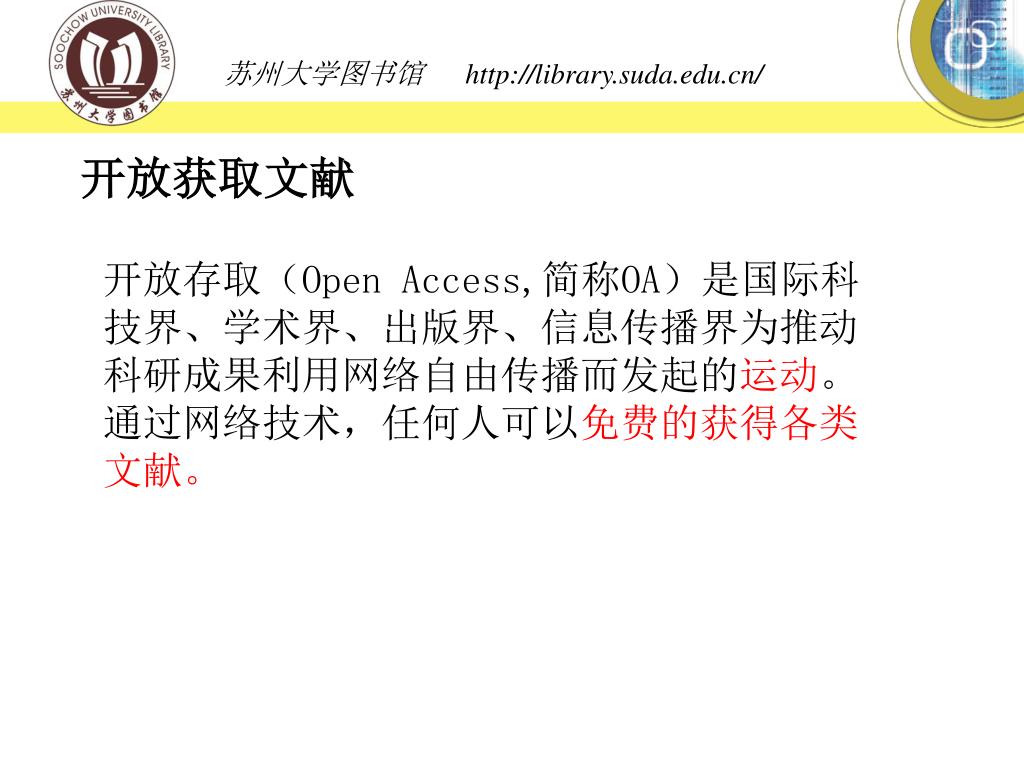 SOOCHOW UNIVERSITY LIBRARY
苏州大学图书馆

苏州大学图书馆 http://library.suda.edu.cn/

开放获取文献

开放存取（Open Access,简称OA）是国际科技界、学术界、出版界、信息传播界为推动科研成果利用网络自由传播而发起的运动。通过网络技术，任何人可以免费的获得各类文献。